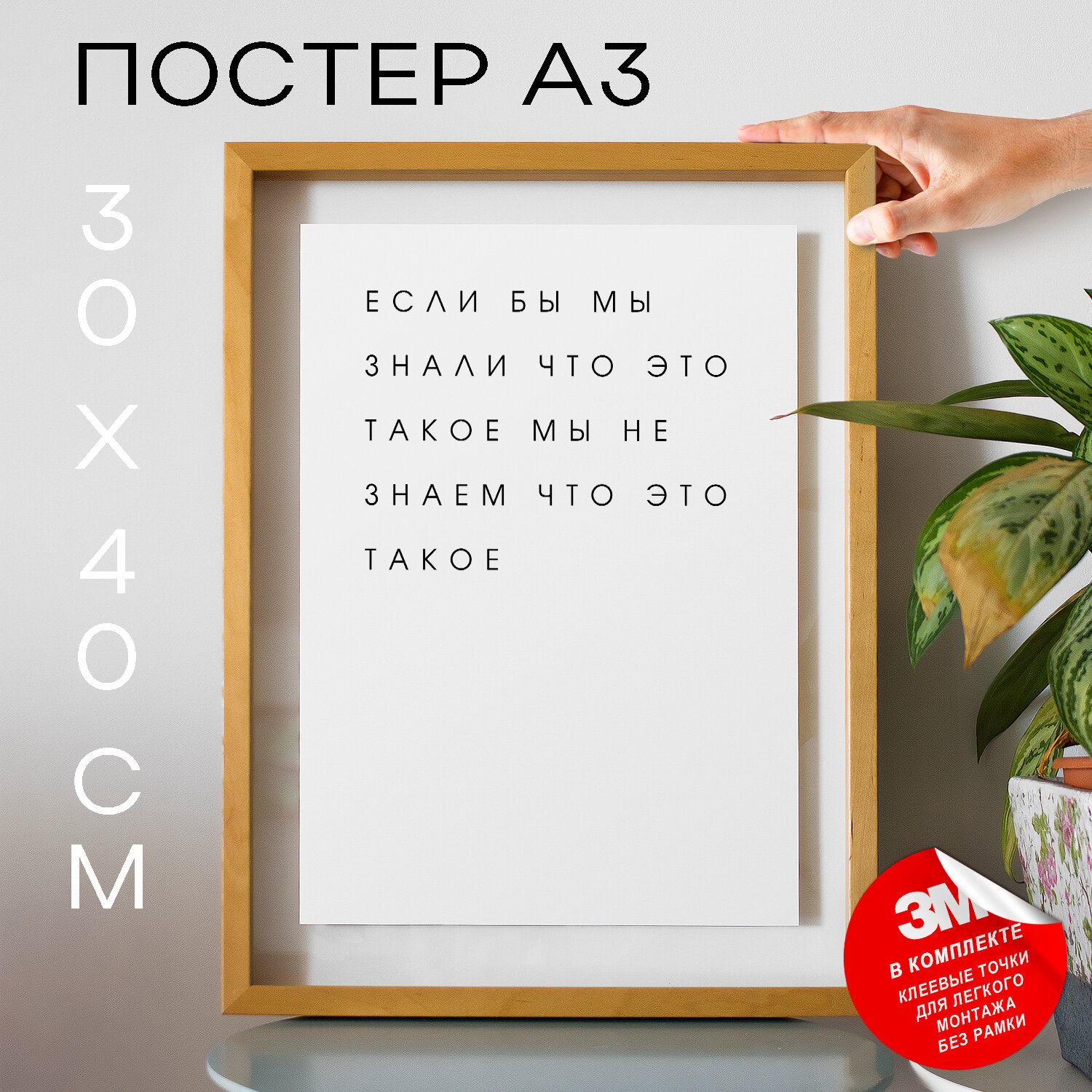 ПОСТЕР А3

30Х40СМ

ЕСЛИ БЫ МЫ ЗНАЛИ ЧТО ЭТО ТАКОЕ МЫ НЕ ЗНАЕМ ЧТО ЭТО ТАКОЕ

3M
В КОМПЛЕКТЕ
КЛЕЕВЫЕ ТОЧКИ
ДЛЯ ЛЕГКОГО
МОНТАЖА
БЕЗ РАМКИ